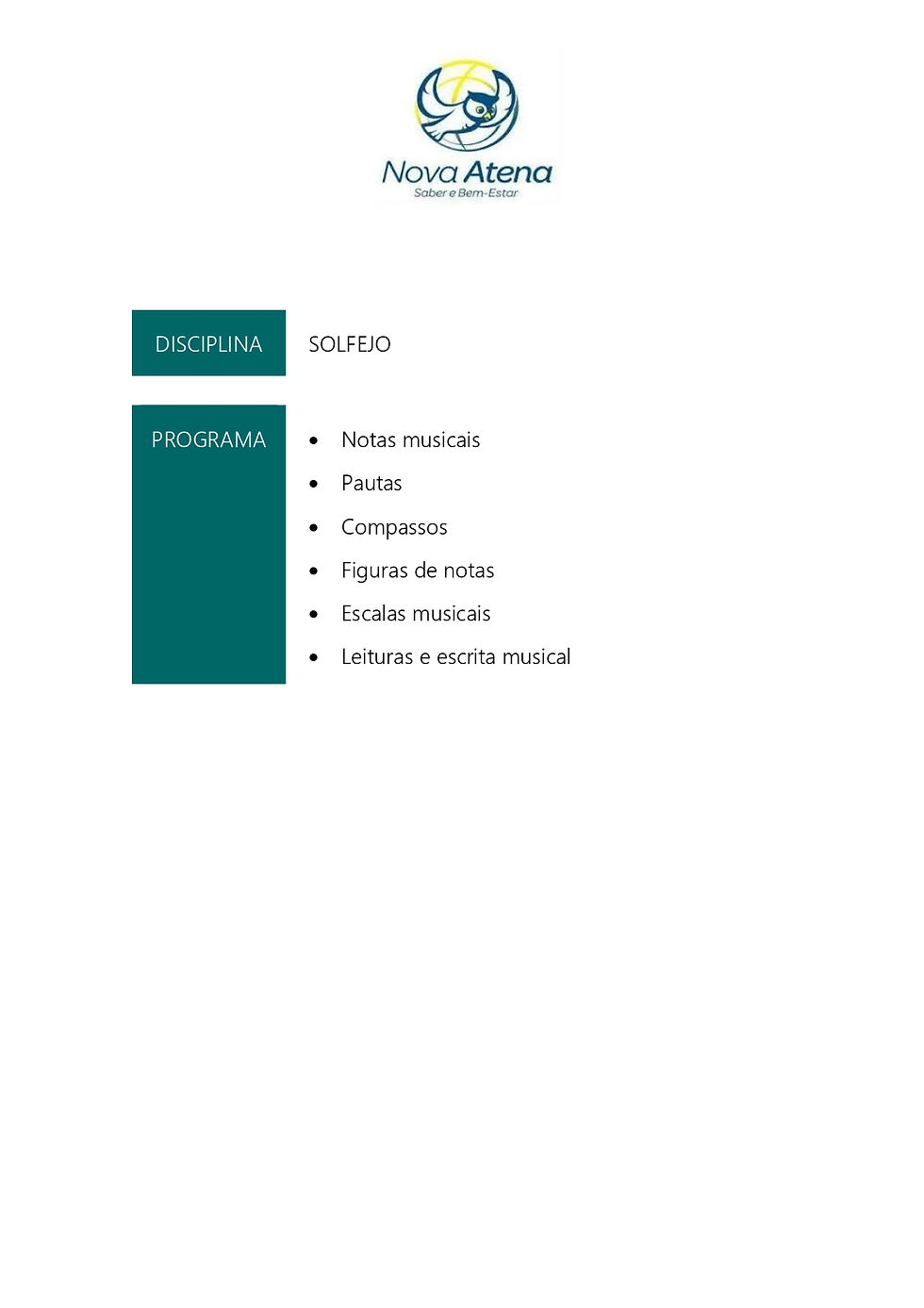 Nova Atena
Saber e Bem-Estar

DISCIPLINA

SOLFEJO

PROGRAMA

• Notas musicais
• Pautas
• Compassos
• Figuras de notas
• Escalas musicais
• Leituras e escrita musical